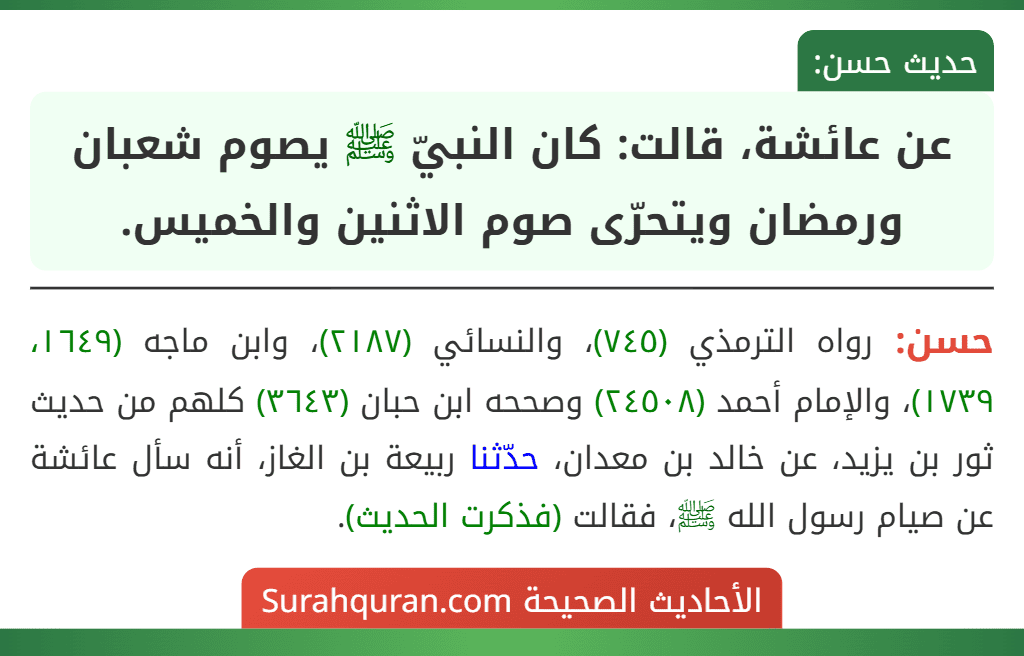 حديث حسن:

عن عائشة، قالت: كان النبيّ ﷺ يصوم شعبان ورمضان ويتحرّى صوم الاثنين والخميس.

حسن: رواه الترمذي (٧٤٥)، والنسائي (٢١٨٧)، وابن ماجه (١٦٤٩، ١٧٣٩)، والإمام أحمد (٢٤٥٠٨) وصححه ابن حبان (٣٦٤٣) كلهم من حديث ثور بن يزيد، عن خالد بن معدان، حدّثنا ربيعة بن الغاز، أنه سأل عائشة عن صيام رسول الله ﷺ، فقالت (فذكرت الحديث).

الأحاديث الصحيحة Surahquran.com